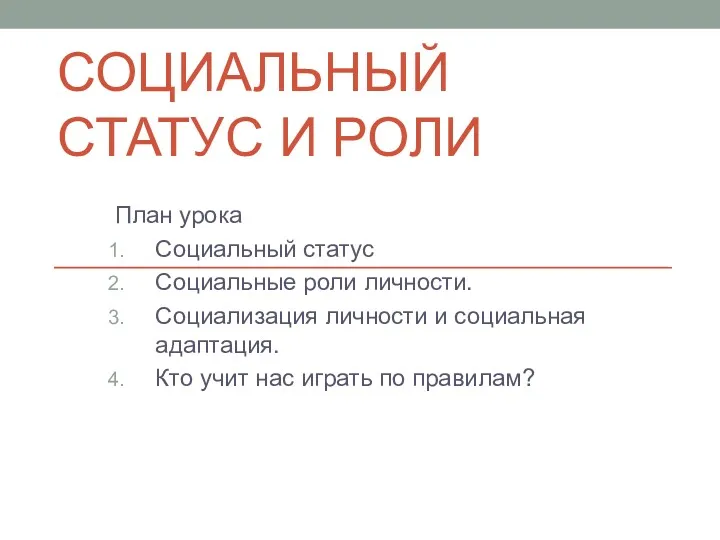 СОЦИАЛЬНЫЙ СТАТУС И РОЛИ

План урока

1. Социальный статус
2. Социальные роли личности.
3. Социализация личности и социальная адаптация.
4. Кто учит нас играть по правилам?